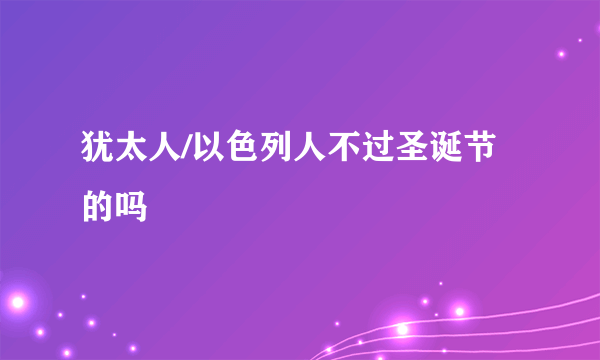 犹太人/以色列人不过圣诞节的吗